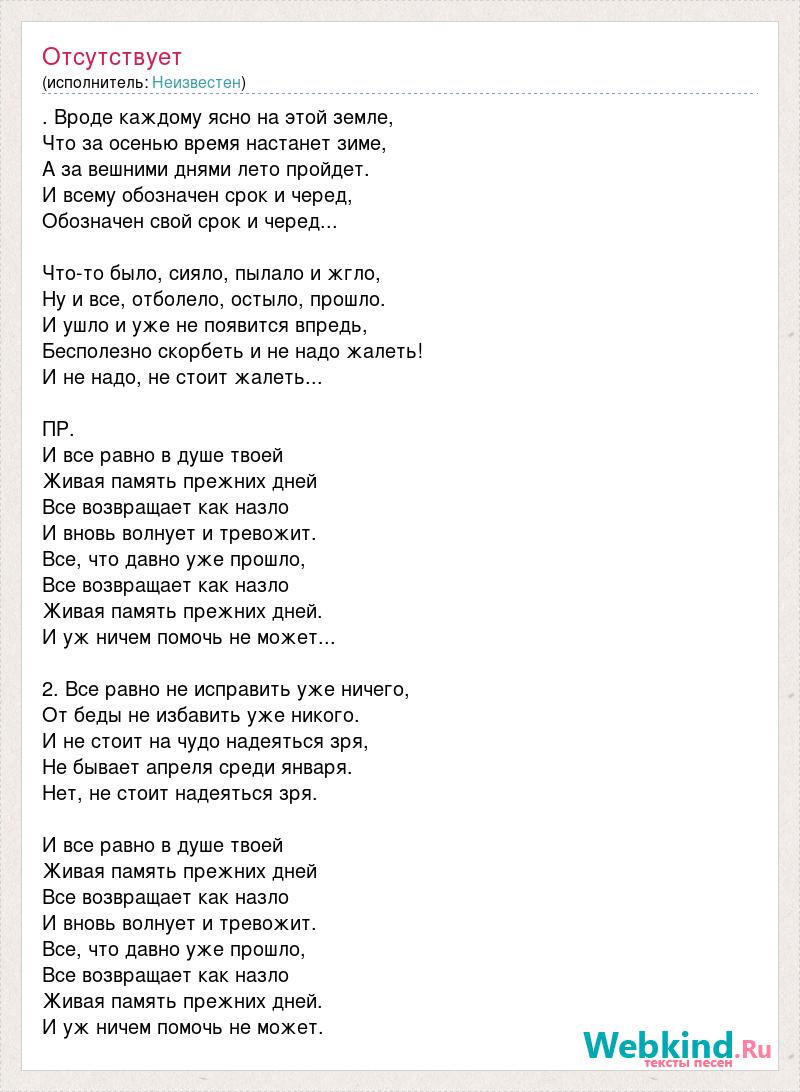 Отсутствует
(исполнитель: Неизвестен)

. Вроде каждому ясно на этой земле,
Что за осенью время настанет зиме,
А за вешними днями лето пройдет.
И всему обозначен срок и черед,
Обозначен свой срок и черед...

Что-то было, сияло, пылало и жгло,
Ну и все, отболело, остыло, прошло.
И ушло и уже не появится впредь,
Бесполезно скорбеть и не надо жалеть!
И не надо, не стоит жалеть...

ПР.
И все равно в душе твоей
Живая память прежних дней
Все возвращает как назло
И вновь волнует и тревожит.
Все, что давно уже прошло,
Все возвращает как назло
Живая память прежних дней.
И уж ничем помочь не может...

2. Все равно не исправить уже ничего,
От беды не избавить уже никого.
И не стоит на чудо надеяться зря,
Не бывает апреля среди января.
Нет, не стоит надеяться зря.

И все равно в душе твоей
Живая память прежних дней
Все возвращает как назло
И вновь волнует и тревожит.
Все, что давно уже прошло,
Все возвращает как назло
Живая память прежних дней.
И уж ничем помочь не может.

Webkind.Ru
тексты песен